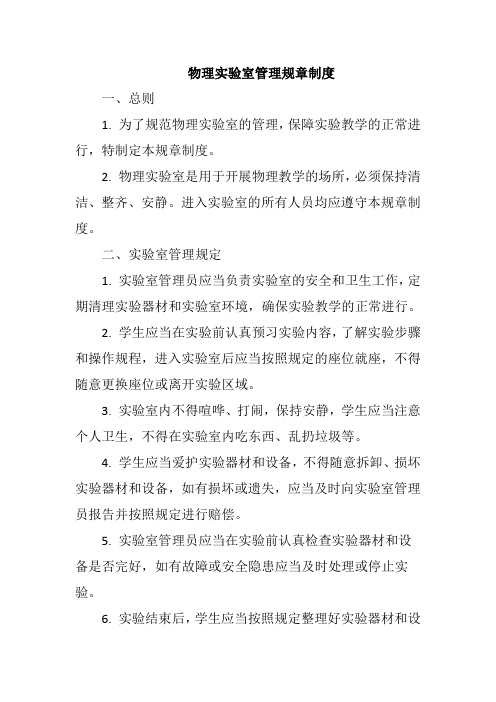 物理实验室管理规章制度

一、总则

1. 为了规范物理实验室的管理，保障实验教学的正常进行，特制定本规章制度。

2. 物理实验室是用于开展物理教学的场所，必须保持清洁、整齐、安静。进入实验室的所有人员均应遵守本规章制度。

二、实验室管理规定

1. 实验室管理员应当负责实验室的安全和卫生工作，定期清理实验器材和实验室环境，确保实验教学的正常进行。

2. 学生应当在实验前认真预习实验内容，了解实验步骤和操作规程，进入实验室后应当按照规定的座位就座，不得随意更换座位或离开实验区域。

3. 实验室内不得喧哗、打闹，保持安静，学生应当注意个人卫生，不得在实验室内吃东西、乱扔垃圾等。

4. 学生应当爱护实验器材和设备，不得随意拆卸、损坏实验器材和设备，如有损坏或遗失，应当及时向实验室管理员报告并按照规定进行赔偿。

5. 实验室管理员应当在实验前认真检查实验器材和设备是否完好，如有故障或安全隐患应当及时处理或停止实验。

6. 实验结束后，学生应当按照规定整理好实验器材和设